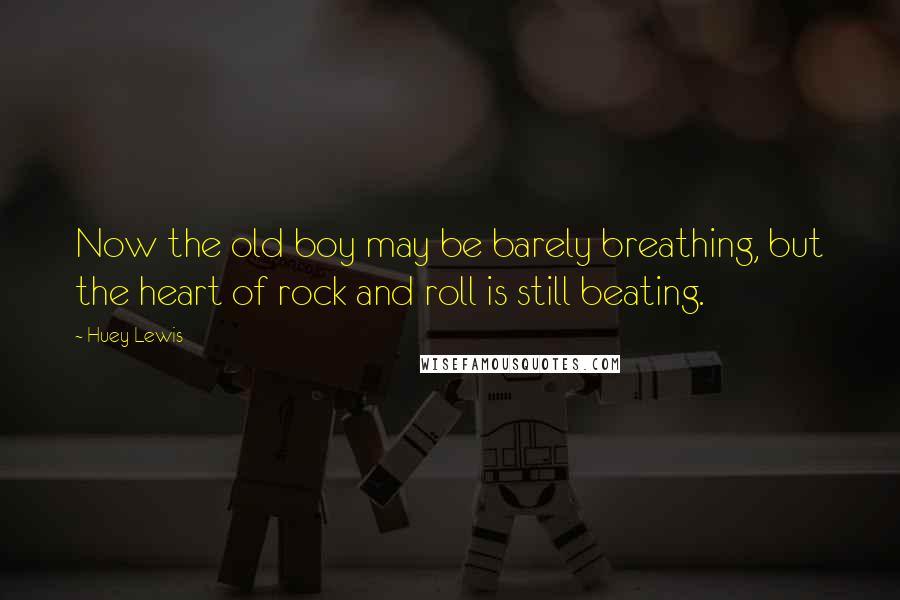 Now the old boy may be barely breathing, but the heart of rock and roll is still beating.

- Huey Lewis

WISEFAMOUSQUOTES.COM